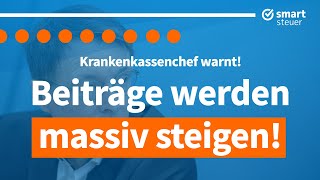 smart
steuer

Krankenkassenchef warnt!

Beiträge werden massiv steigen!